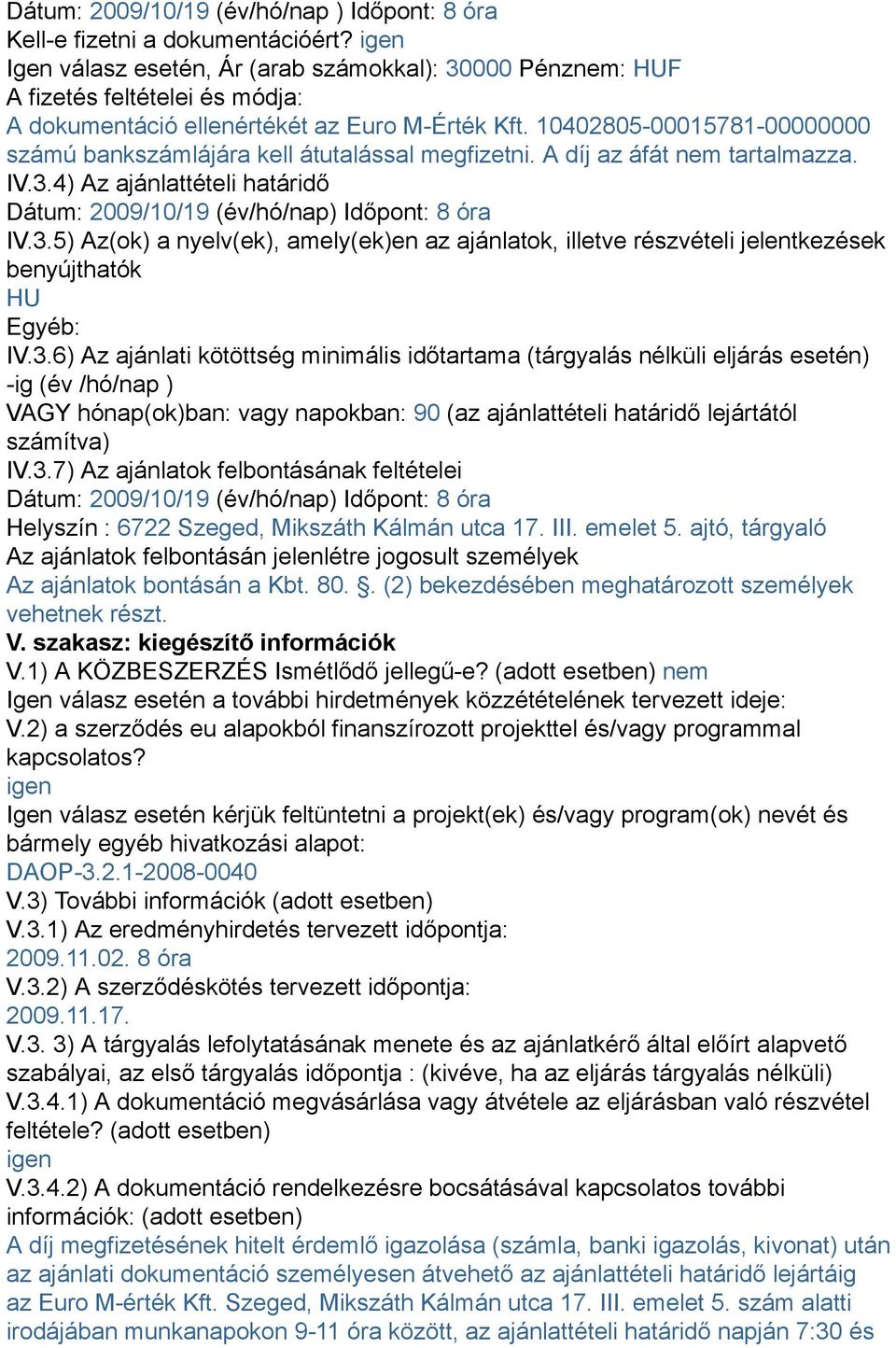 Dátum: 2009/10/19 (év/hó/nap ) Időpont: 8 óra
Kell-e fizetni a dokumentációért? igen
Igen válasz esetén, Ár (arab számokkal): 30000 Pénznem: HUF
A fizetés feltételei és módja:
A dokumentáció ellenértékét az Euro M-Érték Kft. 10402805-00015781-00000000 számú bankszámlájára kell átutalással megfizetni. A díj az áfát nem tartalmazza.
IV.3.4) Az ajánlattételi határidő
Dátum: 2009/10/19 (év/hó/nap) Időpont: 8 óra
IV.3.5) Az(ok) a nyelv(ek), amely(ek)en az ajánlatok, illetve részvételi jelentkezések benyújthatók
HU
Egyéb:
IV.3.6) Az ajánlati kötöttség minimális időtartama (tárgyalás nélküli eljárás esetén) -ig (év /hó/nap )
VAGY hónap(ok)ban: vagy napokban: 90 (az ajánlattételi határidő lejártától számítva)
IV.3.7) Az ajánlatok felbontásának feltételei
Dátum: 2009/10/19 (év/hó/nap) Időpont: 8 óra
Helyszín : 6722 Szeged, Mikszáth Kálmán utca 17. III. emelet 5. ajtó, tárgyaló
Az ajánlatok felbontásán jelenlétre jogosult személyek
Az ajánlatok bontásán a Kbt. 80. §. (2) bekezdésében meghatározott személyek vehetnek részt.
V. szakasz: kiegészítő információk
V.1) A KÖZBESZERZÉS Ismétlődő jellegű-e? (adott esetben) nem
Igen válasz esetén a további hirdetmények közzétételének tervezett ideje:
V.2) a szerződés eu alapokból finanszírozott projekttel és/vagy programmal kapcsolatos?
igen
Igen válasz esetén kérjük feltüntetni a projekt(ek) és/vagy program(ok) nevét és bármely egyéb hivatkozási alapot:
DAOP-3.2.1-2008-0040
V.3) További információk (adott esetben)
V.3.1) Az eredményhirdetés tervezett időpontja:
2009.11.02. 8 óra
V.3.2) A szerződéskötés tervezett időpontja:
2009.11.17.
V.3. 3) A tárgyalás lefolytatásának menete és az ajánlatkérő által előírt alapvető szabályai, az első tárgyalás időpontja : (kivéve, ha az eljárás tárgyalás nélküli)
V.3.4.1) A dokumentáció megvásárlása vagy átvétele az eljárásban való részvétel feltétele? (adott esetben)
igen
V.3.4.2) A dokumentáció rendelkezésre bocsátásával kapcsolatos további információk: (adott esetben)
A díj megfizetésének hitelt érdemlő igazolása (számla, banki igazolás, kivonat) után az ajánlati dokumentáció személyesen átvehető az ajánlattételi határidő lejártáig az Euro M-érték Kft. Szeged, Mikszáth Kálmán utca 17. III. emelet 5. szám alatti irodájában munkanapokon 9-11 óra között, az ajánlattételi határidő napján 7:30 és